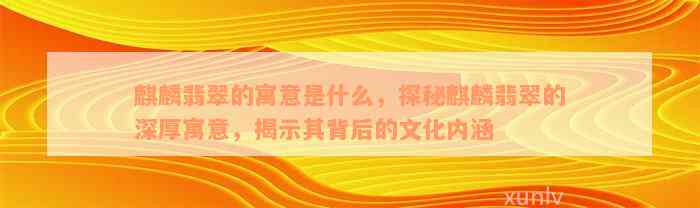 麒麟翡翠的寓意是什么，探秘麒麟翡翠的深厚寓意，揭示其背后的文化内涵

xunlv